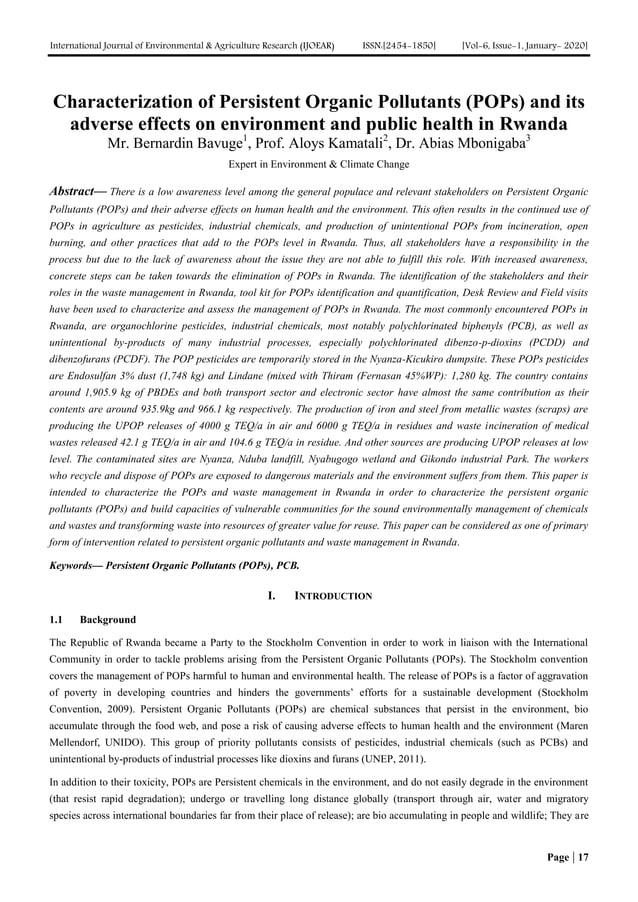 International Journal of Environmental & Agriculture Research (IJOEAR) ISSN:[2454-1850] [Vol-6, Issue-1, January- 2020]

Characterization of Persistent Organic Pollutants (POPs) and its adverse effects on environment and public health in Rwanda

Mr. Bernardin Bavuge$^1$, Prof. Aloys Kamatali$^2$, Dr. Abias Mbonigaba$^3$

Expert in Environment & Climate Change

Abstract— There is a low awareness level among the general populace and relevant stakeholders on Persistent Organic Pollutants (POPs) and their adverse effects on human health and the environment. This often results in the continued use of POPs in agriculture as pesticides, industrial chemicals, and production of unintentional POPs from incineration, open burning, and other practices that add to the POPs level in Rwanda. Thus, all stakeholders have a responsibility in the process but due to the lack of awareness about the issue they are not able to fulfill this role. With increased awareness, concrete steps can be taken towards the elimination of POPs in Rwanda. The identification of the stakeholders and their roles in the waste management in Rwanda, tool kit for POPs identification and quantification, Desk Review and Field visits have been used to characterize and assess the management of POPs in Rwanda. The most commonly encountered POPs in Rwanda, are organochlorine pesticides, industrial chemicals, most notably polychlorinated biphenyls (PCB), as well as unintentional by-products of many industrial processes, especially polychlorinated dibenzo-p-dioxins (PCDD) and dibenzofurans (PCDF). The POP pesticides are temporarily stored in the Nyanza-Kicukiro dumpsite. These POPs pesticides are Endosulfan 3% dust (1,748 kg) and Lindane (mixed with Thiram (Fernasan 45%WP): 1,280 kg. The country contains around 1,905.9 kg of PBDEs and both transport sector and electronic sector have almost the same contribution as their contents are around 935.9kg and 966.1 kg respectively. The production of iron and steel from metallic wastes (scraps) are producing the UPOP releases of 4000 g TEQ/a in air and 6000 g TEQ/a in residues and waste incineration of medical wastes released 42.1 g TEQ/a in air and 104.6 g TEQ/a in residue. And other sources are producing UPOP releases at low level. The contaminated sites are Nyanza, Nduba landfill, Nyabugogo wetland and Gikondo industrial Park. The workers who recycle and dispose of POPs are exposed to dangerous materials and the environment suffers from them. This paper is intended to characterize the POPs and waste management in Rwanda in order to characterize the persistent organic pollutants (POPs) and build capacities of vulnerable communities for the sound environmentally management of chemicals and wastes and transforming waste into resources of greater value for reuse. This paper can be considered as one of primary form of intervention related to persistent organic pollutants and waste management in Rwanda.

Keywords— Persistent Organic Pollutants (POPs), PCB.

I. INTRODUCTION

1.1 Background

The Republic of Rwanda became a Party to the Stockholm Convention in order to work in liaison with the International Community in order to tackle problems arising from the Persistent Organic Pollutants (POPs). The Stockholm convention covers the management of POPs harmful to human and environmental health. The release of POPs is a factor of aggravation of poverty in developing countries and hinders the governments' efforts for a sustainable development (Stockholm Convention, 2009). Persistent Organic Pollutants (POPs) are chemical substances that persist in the environment, bio accumulate through the food web, and pose a risk of causing adverse effects to human health and the environment (Maren Mellendorf, UNIDO). This group of priority pollutants consists of pesticides, industrial chemicals (such as PCBs) and unintentional by-products of industrial processes like dioxins and furans (UNEP, 2011).

In addition to their toxicity, POPs are Persistent chemicals in the environment, and do not easily degrade in the environment (that resist rapid degradation); undergo or travelling long distance globally (transport through air, water and migratory species across international boundaries far from their place of release); are bio accumulating in people and wildlife; They are

Page | 17